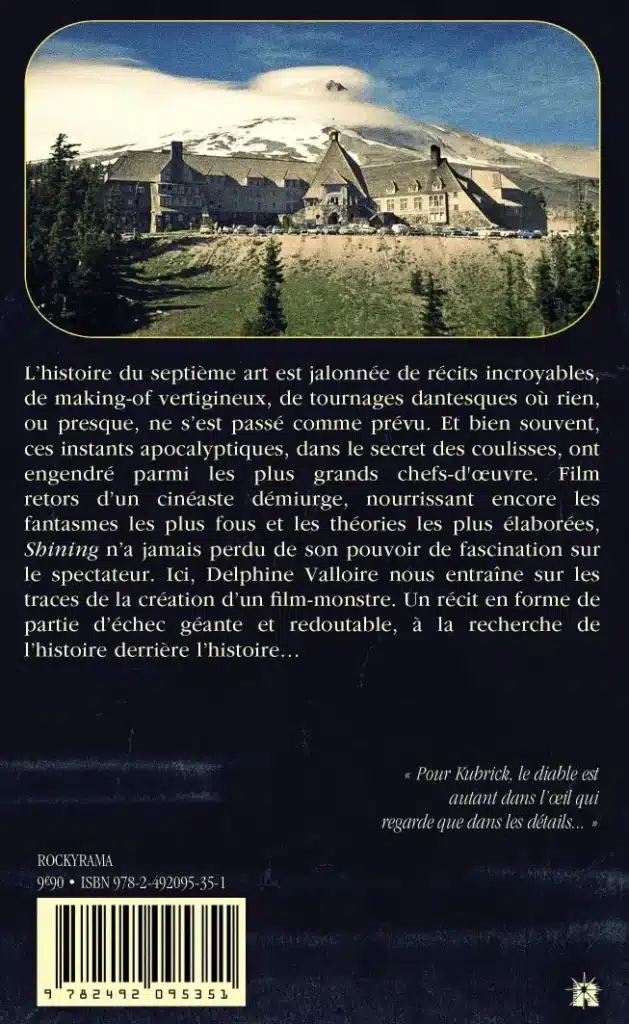 L'histoire du septième art est jalonnée de récits incroyables, de making-of vertigineux, de tournages dantesques où rien, ou presque, ne s'est passé comme prévu. Et bien souvent, ces instants apocalyptiques, dans le secret des coulisses, ont engendré parmi les plus grands chefs-d'œuvre. Film retors d'un cinéaste démiurge, nourrissant encore les fantasmes les plus fous et les théories les plus élaborées, Shining n'a jamais perdu de son pouvoir de fascination sur le spectateur. Ici, Delphine Valloire nous entraîne sur les traces de la création d'un film-monstre. Un récit en forme de partie d'échec géante et redoutable, à la recherche de l'histoire derrière l'histoire…

« Pour Kubrick, le diable est autant dans l'œil qui regarde que dans les détails... »

ROCKYRAMA
9€90 • ISBN 978-2-492095-35-1

9 782492 095351